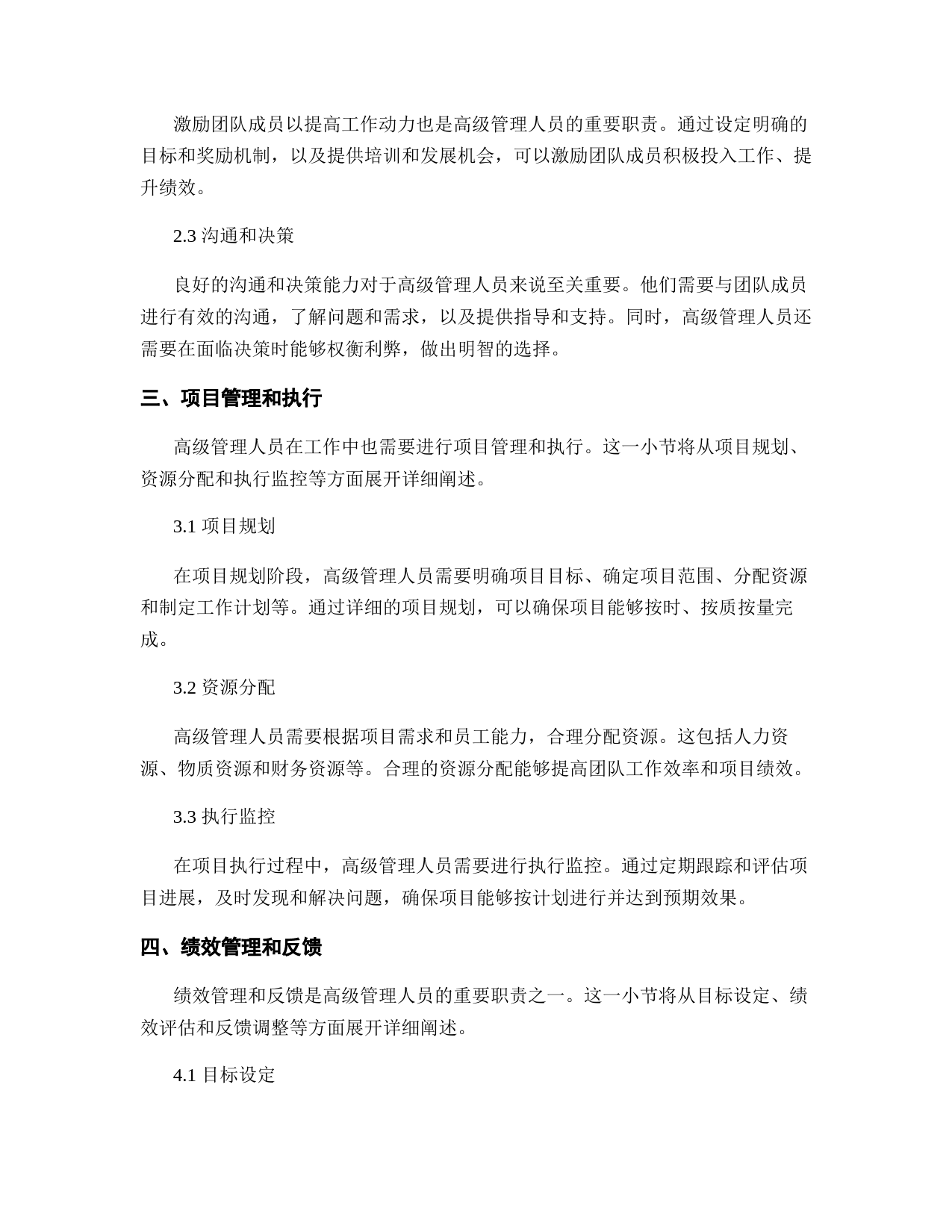 激励团队成员以提高工作动力也是高级管理人员的重要职责。通过设定明确的目标和奖励机制，以及提供培训和发展机会，可以激励团队成员积极投入工作、提升绩效。

2.3 沟通和决策

良好的沟通和决策能力对于高级管理人员来说至关重要。他们需要与团队成员进行有效的沟通，了解问题和需求，以及提供指导和支持。同时，高级管理人员还需要在面临决策时能够权衡利弊，做出明智的选择。

三、项目管理和执行

高级管理人员在工作中也需要进行项目管理和执行。这一小节将从项目规划、资源分配和执行监控等方面展开详细阐述。

3.1 项目规划

在项目规划阶段，高级管理人员需要明确项目目标、确定项目范围、分配资源和制定工作计划等。通过详细的项目规划，可以确保项目能够按时、按质按量完成。

3.2 资源分配

高级管理人员需要根据项目需求和员工能力，合理分配资源。这包括人力资源、物质资源和财务资源等。合理的资源分配能够提高团队工作效率和项目绩效。

3.3 执行监控

在项目执行过程中，高级管理人员需要进行执行监控。通过定期跟踪和评估项目进展，及时发现和解决问题，确保项目能够按计划进行并达到预期效果。

四、绩效管理和反馈

绩效管理和反馈是高级管理人员的重要职责之一。这一小节将从目标设定、绩效评估和反馈调整等方面展开详细阐述。

4.1 目标设定